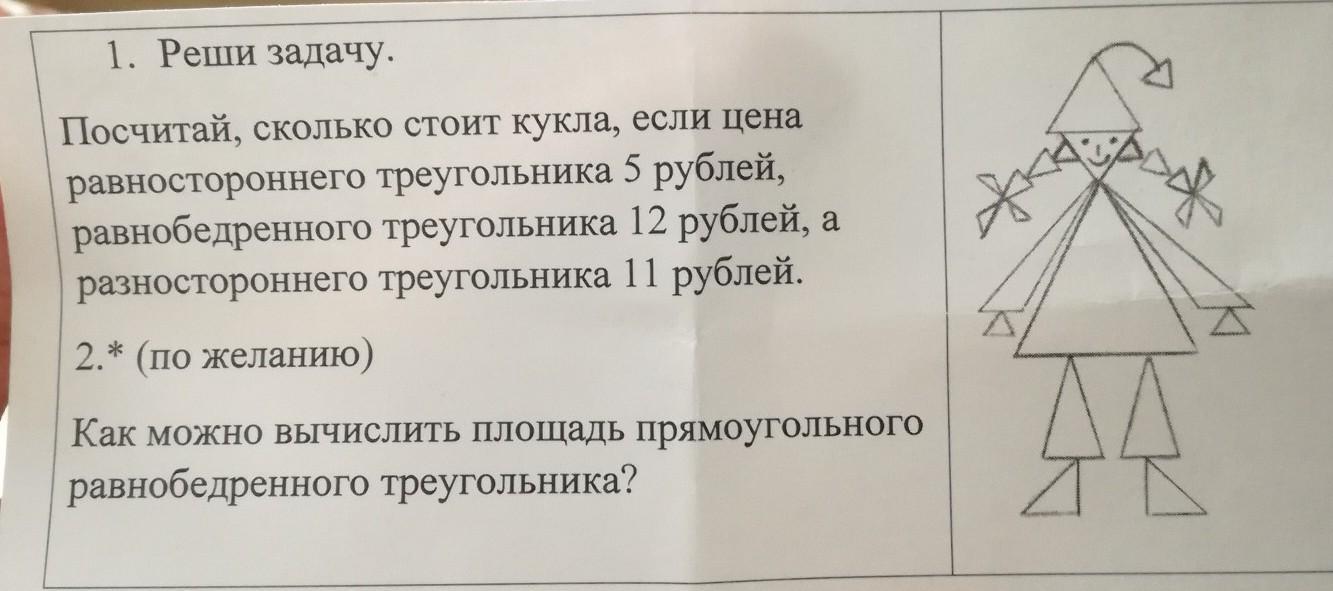 1. Реши задачу.

Посчитай, сколько стоит кукла, если цена равностороннего треугольника 5 рублей, равнобедренного треугольника 12 рублей, а разностороннего треугольника 11 рублей.

2.* (по желанию)

Как можно вычислить площадь прямоугольного равнобедренного треугольника?